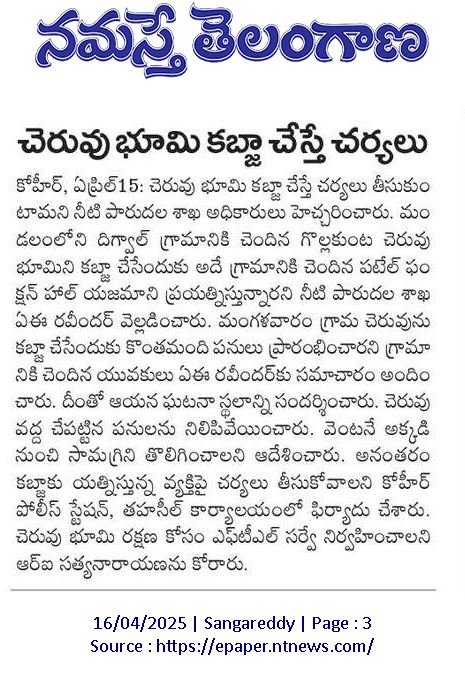 నమస్తే తెలంగాణ

చెరువు భూమి కబ్జా చేస్తే చర్యలు

కోహీర్, ఏప్రిల్15: చెరువు భూమి కబ్జా చేస్తే చర్యలు తీసుకుంటామని నీటి పారుదల శాఖ అధికారులు హెచ్చరించారు. మండలంలోని దిగ్వాల్ గ్రామానికి చెందిన గొల్లకుంట చెరువు భూమిని కబ్జా చేసేందుకు అదే గ్రామానికి చెందిన పటేల్ ఫంక్షన్ హాల్ యజమాని ప్రయత్నిస్తున్నారని నీటి పారుదల శాఖ ఏఈ రవీందర్ వెల్లడించారు. మంగళవారం గ్రామ చెరువును కబ్జా చేసేందుకు కొంతమంది పనులు ప్రారంభించారని గ్రామానికి చెందిన యువకులు ఏఈ రవీందర్‌కు సమాచారం అందించారు. దీంతో ఆయన ఘటనా స్థలాన్ని సందర్శించారు. చెరువు వద్ద చేపట్టిన పనులను నిలిపివేయించారు. వెంటనే అక్కడి నుంచి సామగ్రిని తొలిగించాలని ఆదేశించారు. అనంతరం కబ్జాకు యత్నిస్తున్న వ్యక్తిపై చర్యలు తీసుకోవాలని కోహీర్ పోలీస్ స్టేషన్, తహసీల్ కార్యాలయంలో ఫిర్యాదు చేశారు. చెరువు భూమి రక్షణ కోసం ఎఫ్‌టీఎల్ సర్వే నిర్వహించాలని ఆర్ఐ సత్యనారాయణను కోరారు.

16/04/2025 | Sangareddy | Page : 3
Source : https://epaper.ntnews.com/